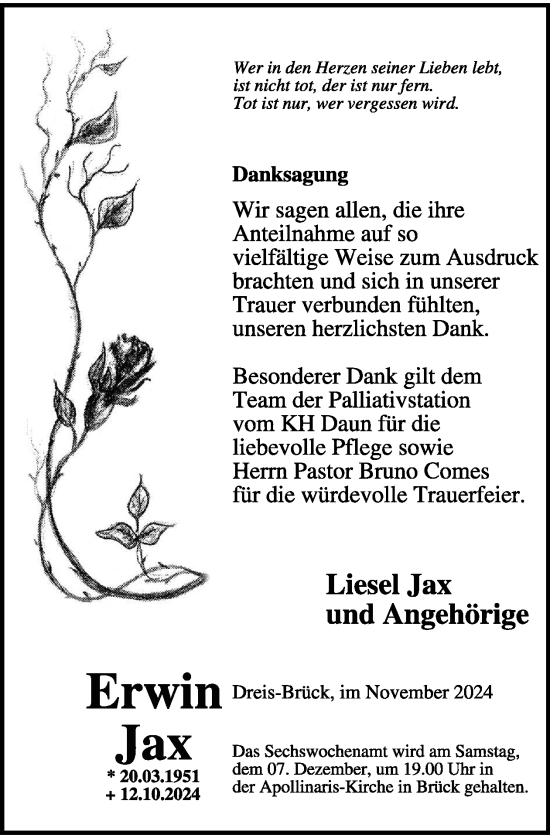 Wer in den Herzen seiner Lieben lebt,
ist nicht tot, der ist nur fern.
Tot ist nur, wer vergessen wird.

Danksagung

Wir sagen allen, die ihre Anteilnahme auf so vielfältige Weise zum Ausdruck brachten und sich in unserer Trauer verbunden fühlten, unseren herzlichsten Dank.

Besonderer Dank gilt dem Team der Palliativstation vom KH Daun für die liebevolle Pflege sowie Herrn Pastor Bruno Comes für die würdevolle Trauerfeier.

Liesel Jax
und Angehörige

Erwin
Jax
* 20.03.1951
+ 12.10.2024

Dreis-Brück, im November 2024

Das Sechswochenamt wird am Samstag, dem 07. Dezember, um 19.00 Uhr in der Apollinaris-Kirche in Brück gehalten.